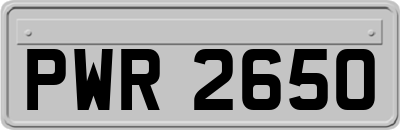 PWR 2650